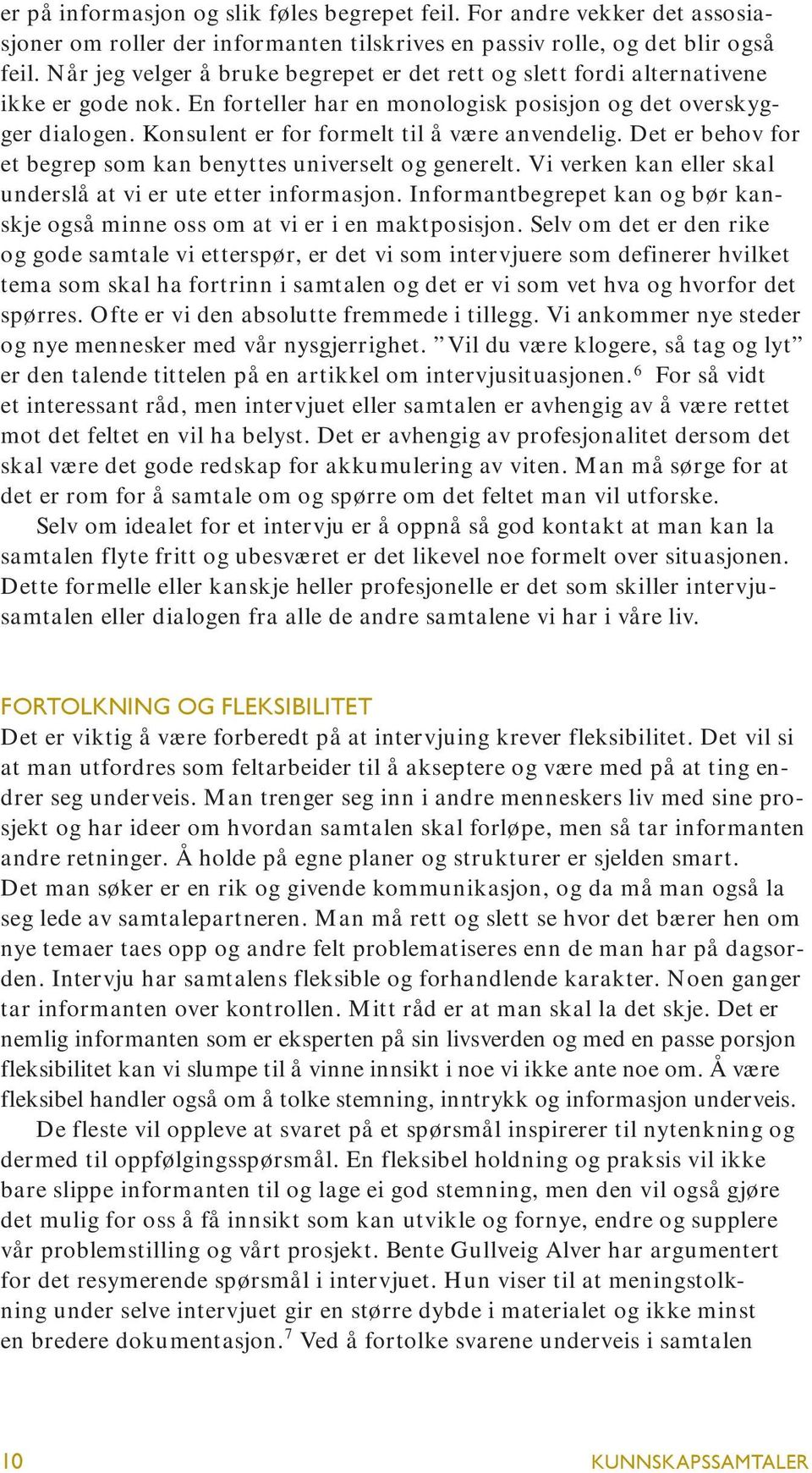 er på informasjon og slik føles begrepet feil. For andre vekker det assosiasjoner om roller der informanten tilskrives en passiv rolle, og det blir også feil. Når jeg velger å bruke begrepet er det rett og slett fordi alternativene ikke er gode nok. En forteller har en monologisk posisjon og det overskygger dialogen. Konsulent er for formelt til å være anvendelig. Det er behov for et begrep som kan benyttes universelt og generelt. Vi verken kan eller skal underslå at vi er ute etter informasjon. Informantbegrepet kan og bør kanskje også minne oss om at vi er i en maktposisjon. Selv om det er den rike og gode samtale vi etterspør, er det vi som intervjuere som definerer hvilket tema som skal ha fortrinn i samtalen og det er vi som vet hva og hvorfor det spørres. Ofte er vi den absolutte fremmede i tillegg. Vi ankommer nye steder og nye mennesker med vår nysgjerrighet. ”Vil du være klogere, så tag og lyt” er den talende tittelen på en artikkel om intervjusituasjonen.$^6$ For så vidt et interessant råd, men intervjuet eller samtalen er avhengig av å være rettet mot det feltet en vil ha belyst. Det er avhengig av profesjonalitet dersom det skal være det gode redskap for akkumulering av viten. Man må sørge for at det er rom for å samtale om og spørre om det feltet man vil utforske.

Selv om idealet for et intervju er å oppnå så god kontakt at man kan la samtalen flyte fritt og ubesværet er det likevel noe formelt over situasjonen. Dette formelle eller kanskje heller profesjonelle er det som skiller intervjusamtalen eller dialogen fra alle de andre samtalene vi har i våre liv.

FORTOLKNING OG FLEKSIBILITET
Det er viktig å være forberedt på at intervjuing krever fleksibilitet. Det vil si at man utfordres som feltarbeider til å akseptere og være med på at ting endrer seg underveis. Man trenger seg inn i andre menneskers liv med sine prosjekt og har ideer om hvordan samtalen skal forløpe, men så tar informanten andre retninger. Å holde på egne planer og strukturer er sjelden smart. Det man søker er en rik og givende kommunikasjon, og da må man også la seg lede av samtalepartneren. Man må rett og slett se hvor det bærer hen om nye temaer taes opp og andre felt problematiseres enn de man har på dagsorden. Intervju har samtalens fleksible og forhandlende karakter. Noen ganger tar informanten over kontrollen. Mitt råd er at man skal la det skje. Det er nemlig informanten som er eksperten på sin livsverden og med en passe porsjon fleksibilitet kan vi slumpe til å vinne innsikt i noe vi ikke ante noe om. Å være fleksibel handler også om å tolke stemning, inntrykk og informasjon underveis.

De fleste vil oppleve at svaret på et spørsmål inspirerer til nytenkning og dermed til oppfølgingsspørsmål. En fleksibel holdning og praksis vil ikke bare slippe informanten til og lage ei god stemning, men den vil også gjøre det mulig for oss å få innsikt som kan utvikle og fornye, endre og supplere vår problemstilling og vårt prosjekt. Bente Gullveig Alver har argumentert for det resymerende spørsmål i intervjuet. Hun viser til at meningstolkning under selve intervjuet gir en større dybde i materialet og ikke minst en bredere dokumentasjon.$^7$ Ved å fortolke svarene underveis i samtalen

10 KUNNSKAPSSAMTALER